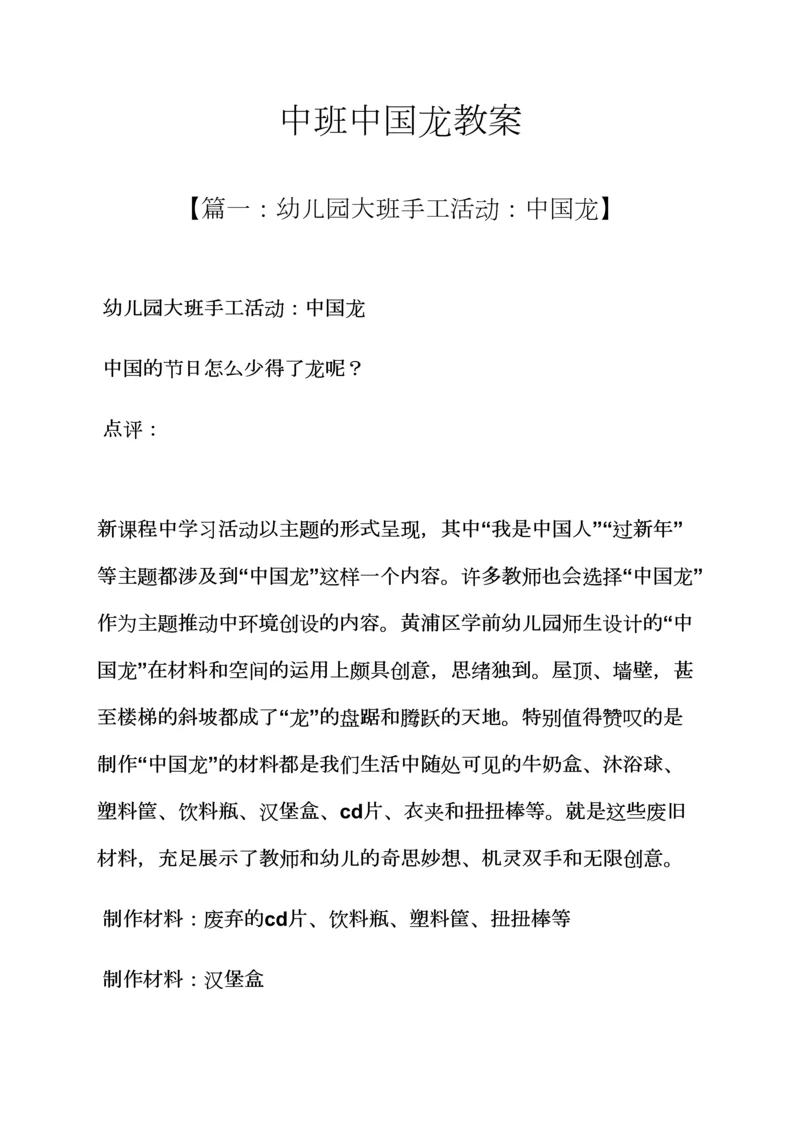 中班中国龙教案

【篇一：幼儿园大班手工活动：中国龙】

幼儿园大班手工活动：中国龙

中国的节日怎么少得了龙呢？

点评：

新课程中学习活动以主题的形式呈现，其中“我是中国人”“过新年”等主题都涉及到“中国龙”这样一个内容。许多教师也会选择“中国龙”作为主题推动中环境创设的内容。黄浦区学前幼儿园师生设计的“中国龙”在材料和空间的运用上颇具创意，思绪独到。屋顶、墙壁，甚至楼梯的斜坡都成了“龙”的盘踞和腾跃的天地。特别值得赞叹的是制作“中国龙”的材料都是我们生活中随处可见的牛奶盒、沐浴球、塑料筐、饮料瓶、汉堡盒、cd片、衣夹和扭扭棒等。就是这些废旧材料，充足展示了教师和幼儿的奇思妙想、机灵双手和无限创意。

制作材料：废弃的cd片、饮料瓶、塑料筐、扭扭棒等

制作材料：汉堡盒